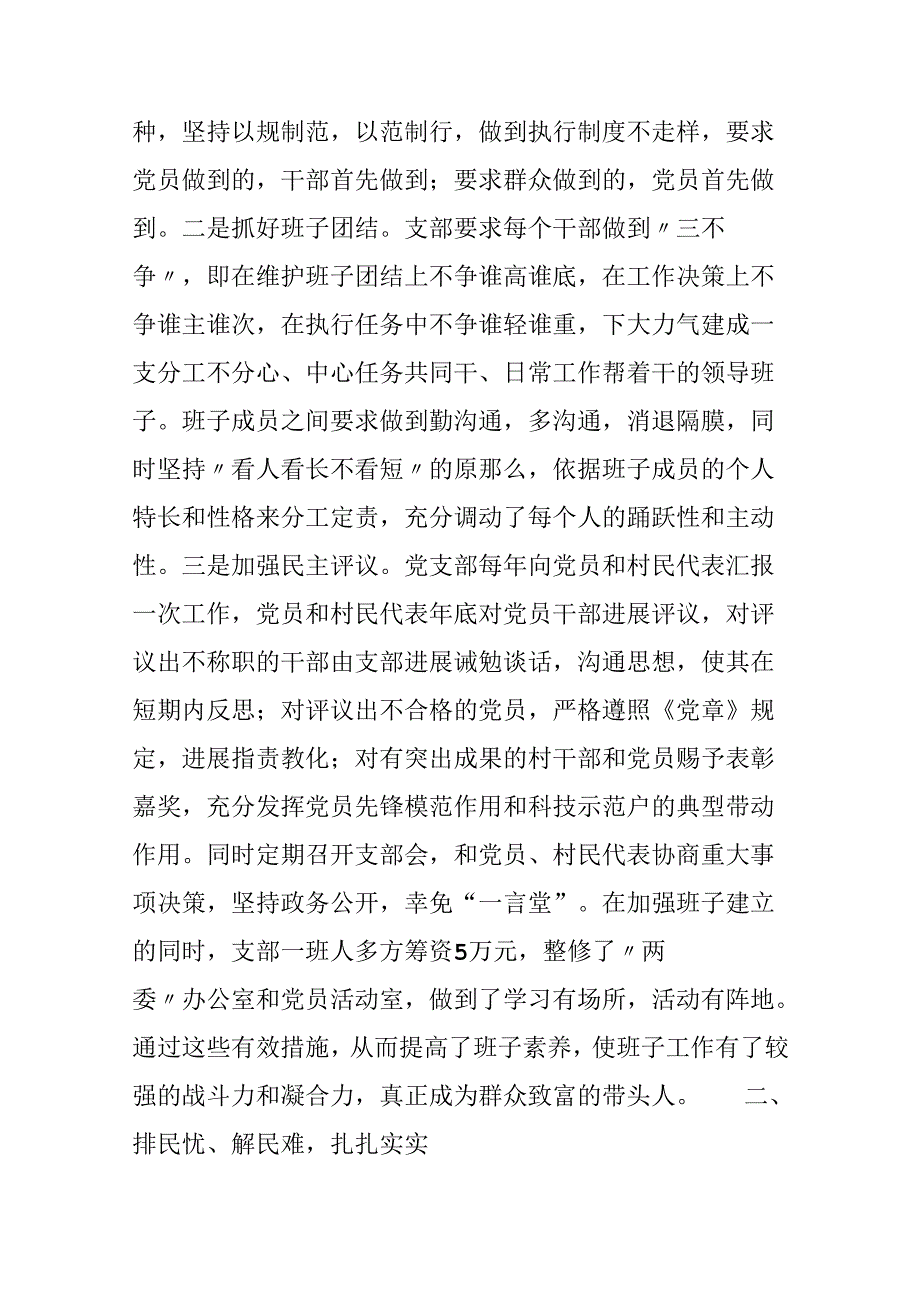 种，坚持以规制范，以范制行，做到执行制度不走样，要求党员做到的，干部首先做到；要求群众做到的，党员首先做到。二是抓好班子团结。支部要求每个干部做到〃三不争〃，即在维护班子团结上不争谁高谁底，在工作决策上不争谁主谁次，在执行任务中不争谁轻谁重，下大力气建成一支分工不分心、中心任务共同干、日常工作帮着干的领导班子。班子成员之间要求做到勤沟通，多沟通，消退隔膜，同时坚持〃看人看长不看短〃的原那么，依据班子成员的个人特长和性格来分工定责，充分调动了每个人的踊跃性和主动性。三是加强民主评议。党支部每年向党员和村民代表汇报一次工作，党员和村民代表年底对党员干部进展评议，对评议出不称职的干部由支部进展诫勉谈话，沟通思想，使其在短期内反思；对评议出不合格的党员，严格遵照《党章》规定，进展指责教化；对有突出成果的村干部和党员赐予表彰嘉奖，充分发挥党员先锋模范作用和科技示范户的典型带动作用。同时定期召开支部会，和党员、村民代表协商重大事项决策，坚持政务公开，幸免“一言堂”。在加强班子建立的同时，支部一班人多方筹资5万元，整修了〃两委〃办公室和党员活动室，做到了学习有场所，活动有阵地。通过这些有效措施，从而提高了班子素养，使班子工作有了较强的战斗力和凝合力，真正成为群众致富的带头人。　　二、排民忧、解民难，扎扎实实